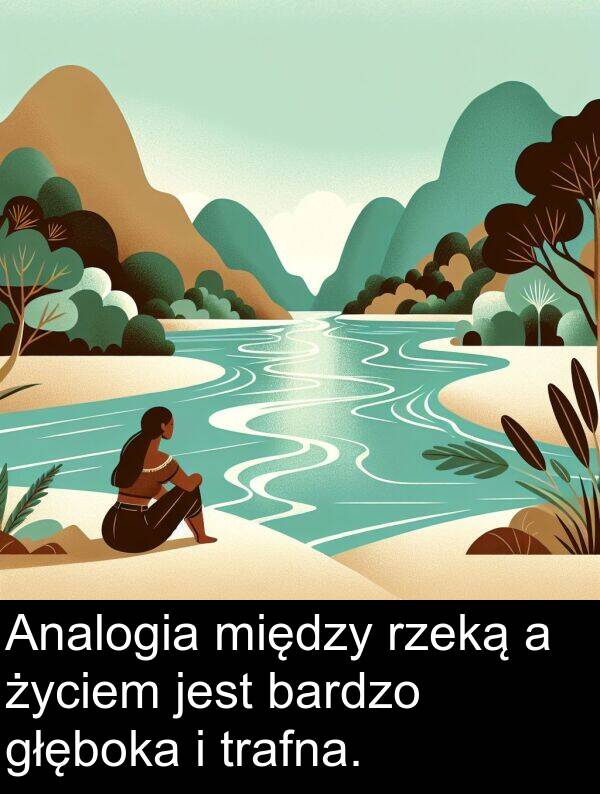 Analogia między rzeką a życiem jest bardzo głęboka i trafna.